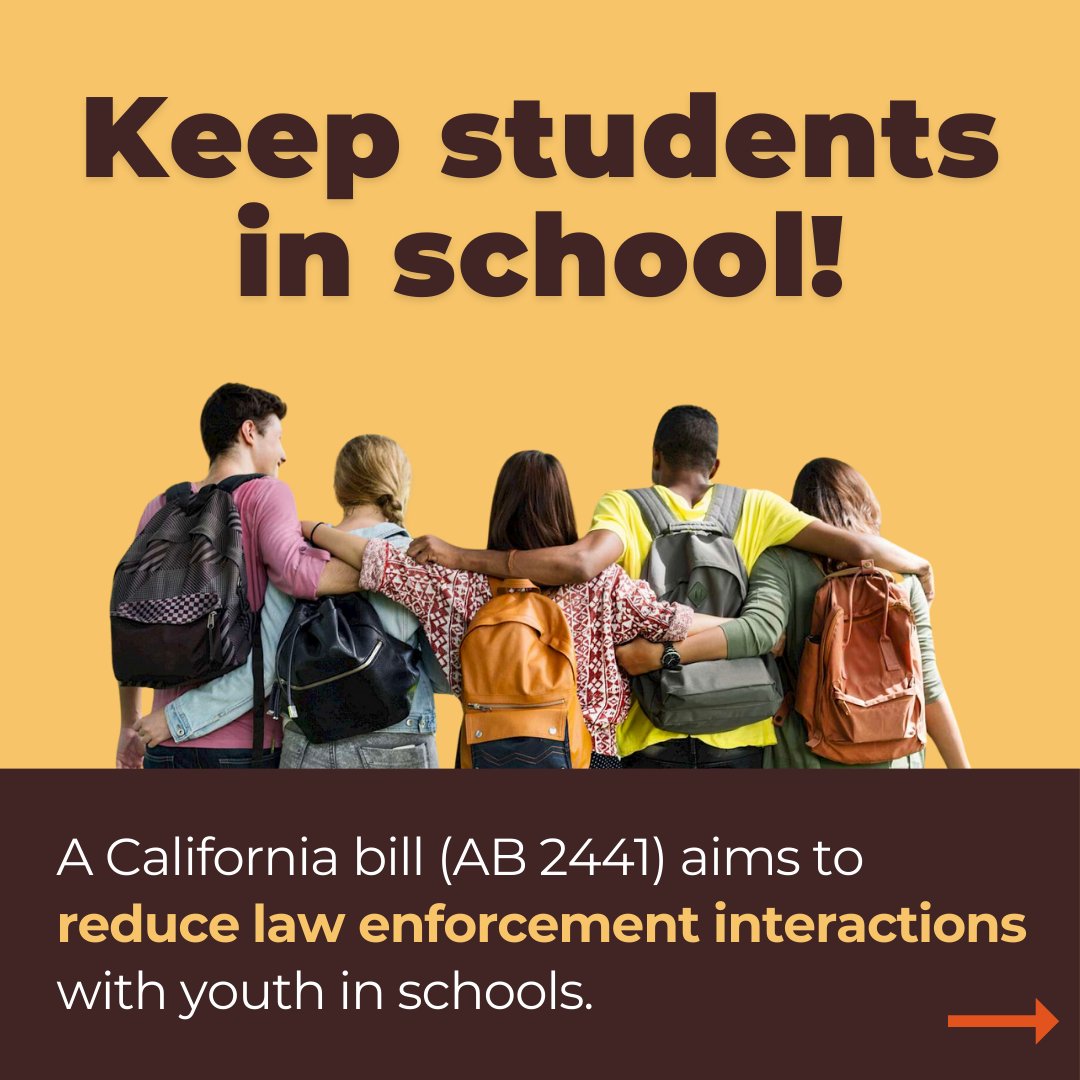 Keep students in school!

A California bill (AB 2441) aims to reduce law enforcement interactions with youth in schools.